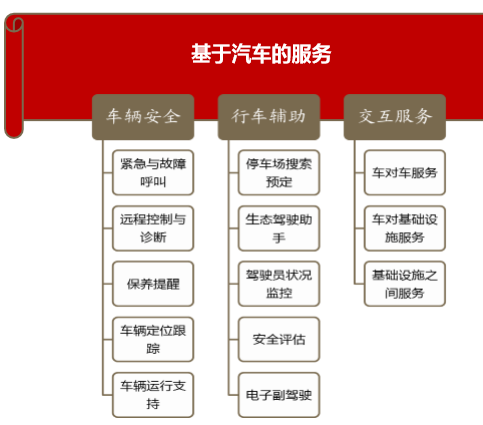 基于汽车的服务

车辆安全

紧急与故障呼叫

远程控制与诊断

保养提醒

车辆定位跟踪

车辆运行支持

行车辅助

停车场搜索预定

生态驾驶助手

驾驶员状况监控

安全评估

电子副驾驶

交互服务

车对车服务

车对基础设施服务

基础设施之间服务